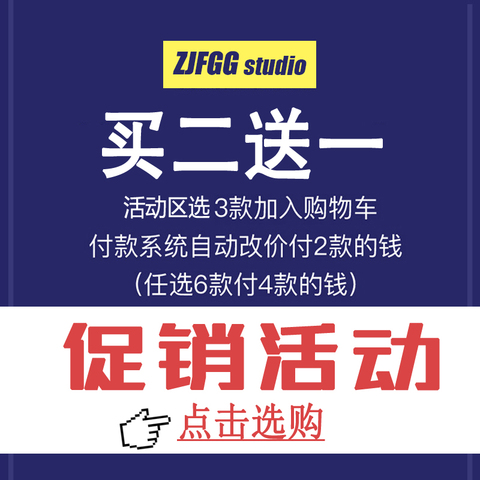 ZJFGG studio

买二送一

活动区选 3款加入购物车
付款系统自动改价付2款的钱
（任选6款付4款的钱）

促销活动

点击选购